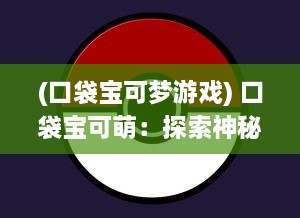 (口袋宝可梦游戏) 口袋宝可萌：探索神秘